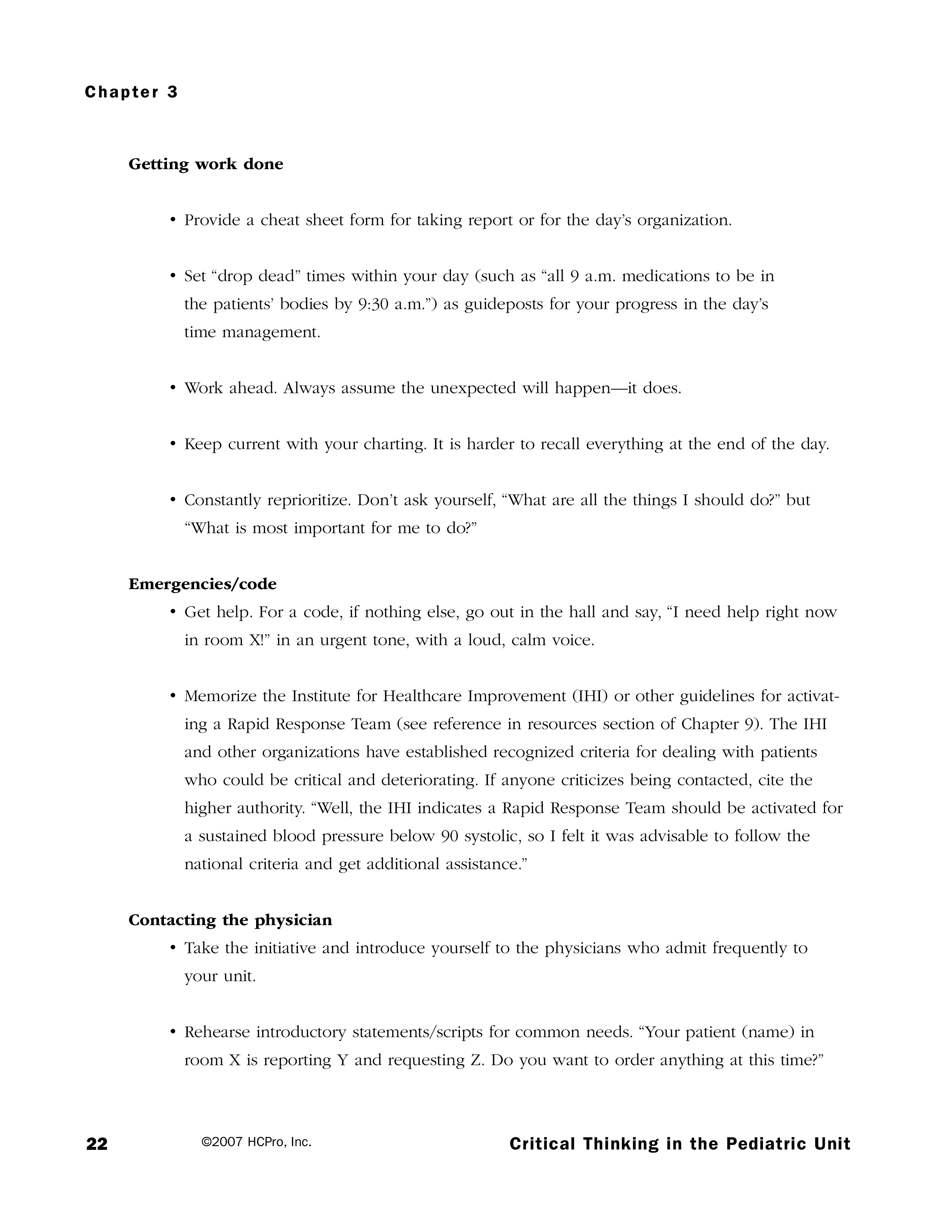 Chapter 3

Getting work done

• Provide a cheat sheet form for taking report or for the day's organization.

• Set "drop dead" times within your day (such as "all 9 a.m. medications to be in the patients' bodies by 9:30 a.m.") as guideposts for your progress in the day's time management.

• Work ahead. Always assume the unexpected will happen—it does.

• Keep current with your charting. It is harder to recall everything at the end of the day.

• Constantly reprioritize. Don't ask yourself, "What are all the things I should do?" but "What is most important for me to do?"

Emergencies/code

• Get help. For a code, if nothing else, go out in the hall and say, "I need help right now in room X!" in an urgent tone, with a loud, calm voice.

• Memorize the Institute for Healthcare Improvement (IHI) or other guidelines for activating a Rapid Response Team (see reference in resources section of Chapter 9). The IHI and other organizations have established recognized criteria for dealing with patients who could be critical and deteriorating. If anyone criticizes being contacted, cite the higher authority. "Well, the IHI indicates a Rapid Response Team should be activated for a sustained blood pressure below 90 systolic, so I felt it was advisable to follow the national criteria and get additional assistance."

Contacting the physician

• Take the initiative and introduce yourself to the physicians who admit frequently to your unit.

• Rehearse introductory statements/scripts for common needs. "Your patient (name) in room X is reporting Y and requesting Z. Do you want to order anything at this time?"

22 ©2007 HCPro, Inc. Critical Thinking in the Pediatric Unit